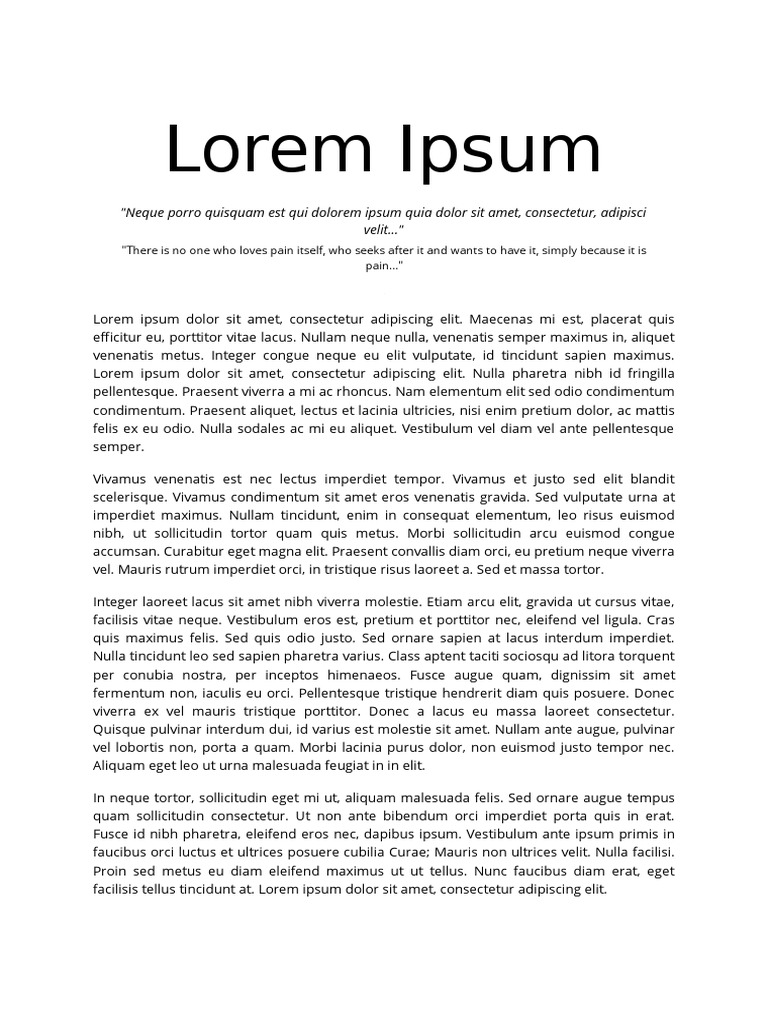 Lorem Ipsum

"Neque porro quisquam est qui dolorem ipsum quia dolor sit amet, consectetur, adipisci velit..."

"There is no one who loves pain itself, who seeks after it and wants to have it, simply because it is pain..."

Lorem ipsum dolor sit amet, consectetur adipiscing elit. Maecenas mi est, placerat quis efficitur eu, porttitor vitae lacus. Nullam neque nulla, venenatis semper maximus in, aliquet venenatis metus. Integer congue neque eu elit vulputate, id tincidunt sapien maximus. Lorem ipsum dolor sit amet, consectetur adipiscing elit. Nulla pharetra nibh id fringilla pellentesque. Praesent viverra a mi ac rhoncus. Nam elementum elit sed odio condimentum condimentum. Praesent aliquet, lectus et lacinia ultricies, nisi enim pretium dolor, ac mattis felis ex eu odio. Nulla sodales ac mi eu aliquet. Vestibulum vel diam vel ante pellentesque semper.

Vivamus venenatis est nec lectus imperdiet tempor. Vivamus et justo sed elit blandit scelerisque. Vivamus condimentum sit amet eros venenatis gravida. Sed vulputate urna at imperdiet maximus. Nullam tincidunt, enim in consequat elementum, leo risus euismod nibh, ut sollicitudin tortor quam quis metus. Morbi sollicitudin arcu euismod congue accumsan. Curabitur eget magna elit. Praesent convallis diam orci, eu pretium neque viverra vel. Mauris rutrum imperdiet orci, in tristique risus laoreet a. Sed et massa tortor.

Integer laoreet lacus sit amet nibh viverra molestie. Etiam arcu elit, gravida ut cursus vitae, facilisis vitae neque. Vestibulum eros est, pretium et porttitor nec, eleifend vel ligula. Cras quis maximus felis. Sed quis odio justo. Sed ornare sapien at lacus interdum imperdiet. Nulla tincidunt leo sed sapien pharetra varius. Class aptent taciti sociosqu ad litora torquent per conubia nostra, per inceptos himenaeos. Fusce augue quam, dignissim sit amet fermentum non, iaculis eu orci. Pellentesque tristique hendrerit diam quis posuere. Donec viverra ex vel mauris tristique porttitor. Donec a lacus eu massa laoreet consectetur. Quisque pulvinar interdum dui, id varius est molestie sit amet. Nullam ante augue, pulvinar vel lobortis non, porta a quam. Morbi lacinia purus dolor, non euismod justo tempor nec. Aliquam eget leo ut urna malesuada feugiat in in elit.

In neque tortor, sollicitudin eget mi ut, aliquam malesuada felis. Sed ornare augue tempus quam sollicitudin consectetur. Ut non ante bibendum orci imperdiet porta quis in erat. Fusce id nibh pharetra, eleifend eros nec, dapibus ipsum. Vestibulum ante ipsum primis in faucibus orci luctus et ultrices posuere cubilia Curae; Mauris non ultrices velit. Nulla facilisi. Proin sed metus eu diam eleifend maximus ut ut tellus. Nunc faucibus diam erat, eget facilisis tellus tincidunt at. Lorem ipsum dolor sit amet, consectetur adipiscing elit.